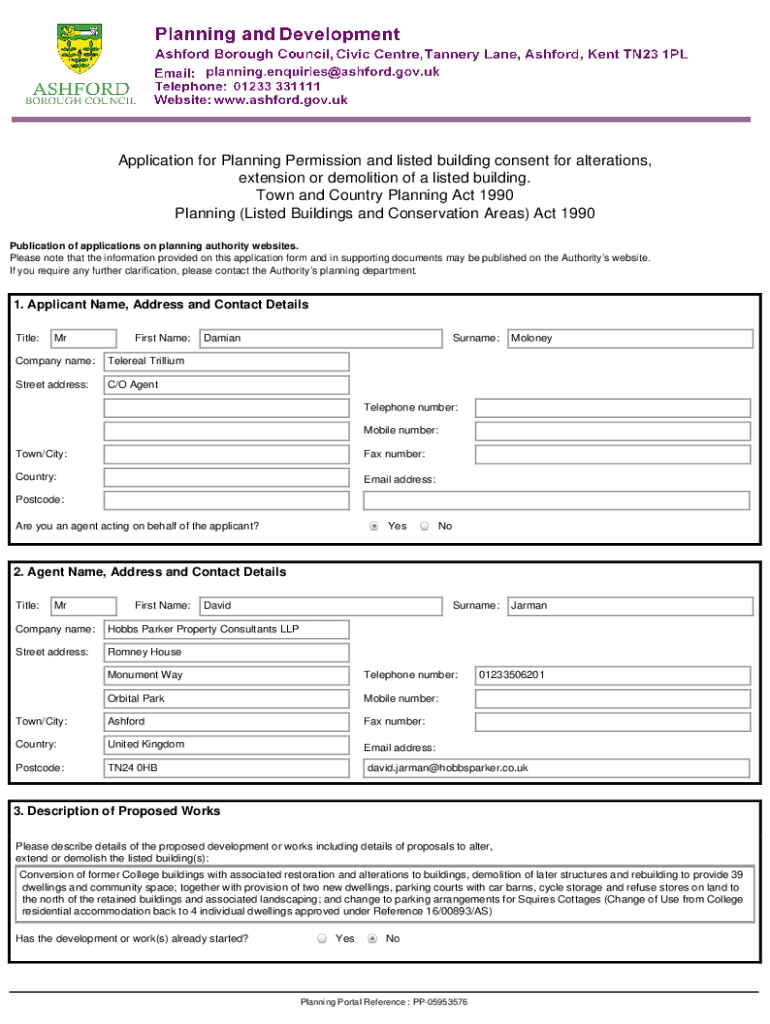 ASHFORD
BOROUGH COUNCIL

Planning and Development
Ashford Borough Council, Civic Centre, Tannery Lane, Ashford, Kent TN23 1PL
Email: planning.enquiries@ashford.gov.uk
Telephone: 01233 331111
Website: www.ashford.gov.uk

Application for Planning Permission and listed building consent for alterations, extension or demolition of a listed building.
Town and Country Planning Act 1990
Planning (Listed Buildings and Conservation Areas) Act 1990

Publication of applications on planning authority websites.
Please note that the information provided on this application form and in supporting documents may be published on the Authority's website.
If you require any further clarification, please contact the Authority's planning department.

1. Applicant Name, Address and Contact Details

Title: Mr First Name: Damian Surname: Moloney
Company name: Telereal Trillium
Street address: C/O Agent
Telephone number:
Mobile number:
Town/City: Fax number:
Country: Email address:
Postcode:
Are you an agent acting on behalf of the applicant? Yes No

2. Agent Name, Address and Contact Details

Title: Mr First Name: David Surname: Jarman
Company name: Hobbs Parker Property Consultants LLP
Street address: Romney House
Monument Way Telephone number: 01233506201
Orbital Park Mobile number:
Town/City: Ashford Fax number:
Country: United Kingdom Email address:
Postcode: TN24 0HB david.jarman@hobbsparker.co.uk

3. Description of Proposed Works

Please describe details of the proposed development or works including details of proposals to alter, extend or demolish the listed building(s):
Conversion of former College buildings with associated restoration and alterations to buildings, demolition of later structures and rebuilding to provide 39 dwellings and community space; together with provision of two new dwellings, parking courts with car barns, cycle storage and refuse stores on land to the north of the retained buildings and associated landscaping; and change to parking arrangements for Squires Cottages (Change of Use from College residential accommodation back to 4 individual dwellings approved under Reference 16/00893/AS)

Has the development or work(s) already started? Yes No

Planning Portal Reference : PP-05953576